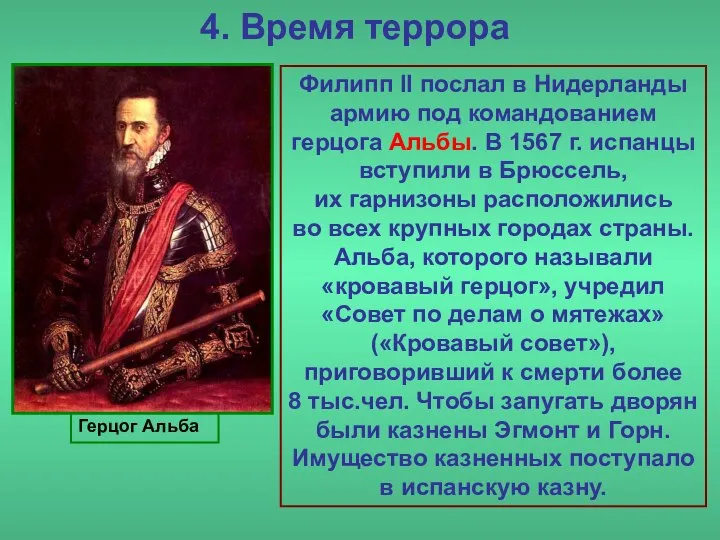 4. Время террора

Герцог Альба

Филипп II послал в Нидерланды армию под командованием герцога Альбы. В 1567 г. испанцы вступили в Брюссель, их гарнизоны расположились во всех крупных городах страны. Альба, которого называли «кровавый герцог», учредил «Совет по делам о мятежах» («Кровавый совет»), приговоривший к смерти более 8 тыс.чел. Чтобы запугать дворян были казнены Эгмонт и Горн. Имущество казненных поступало в испанскую казну.